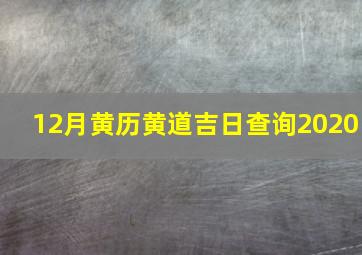 12月黄历黄道吉日查询2020